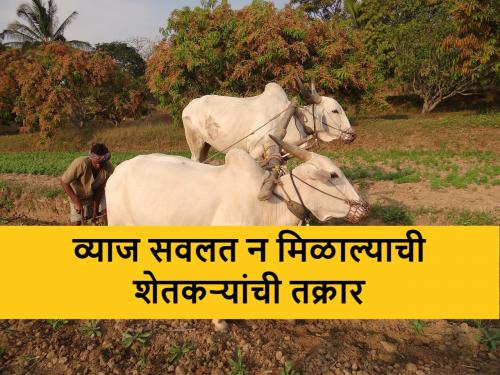 व्याज सवलत न मिळाल्याची शेतकऱ्यांची तक्रार